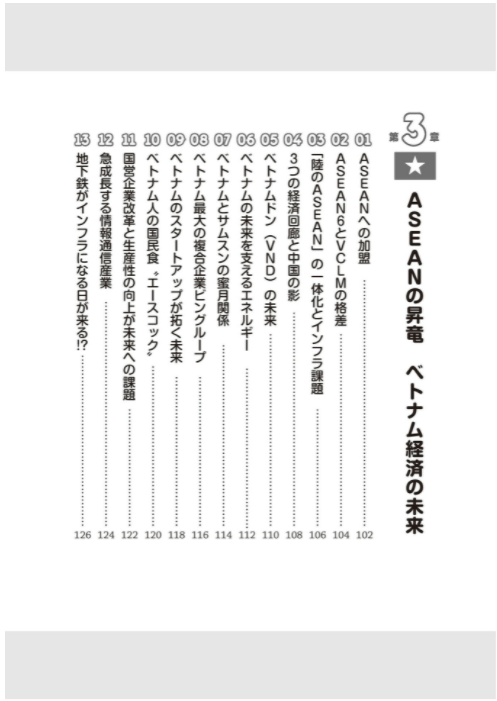 第3章

★

ASEANの昇竜　ベトナム経済の未来

01 ASEANへの加盟 …… 102
02 ASEAN6とVCLMの格差 …… 104
03 「陸のASEAN」の一体化とインフラ課題 …… 106
04 3つの経済回廊と中国の影 …… 108
05 ベトナムドン（VND）の未来 …… 110
06 ベトナムの未来を支えるエネルギー …… 112
07 ベトナムとサムスンの蜜月関係 …… 114
08 ベトナム最大の複合企業ビングループ …… 116
09 ベトナムのスタートアップが拓く未来 …… 118
10 ベトナム人の国民食〝エースコック〟 …… 120
11 国営企業改革と生産性の向上が未来への課題 …… 122
12 急成長する情報通信産業 …… 124
13 地下鉄がインフラになる日が来る!? …… 126